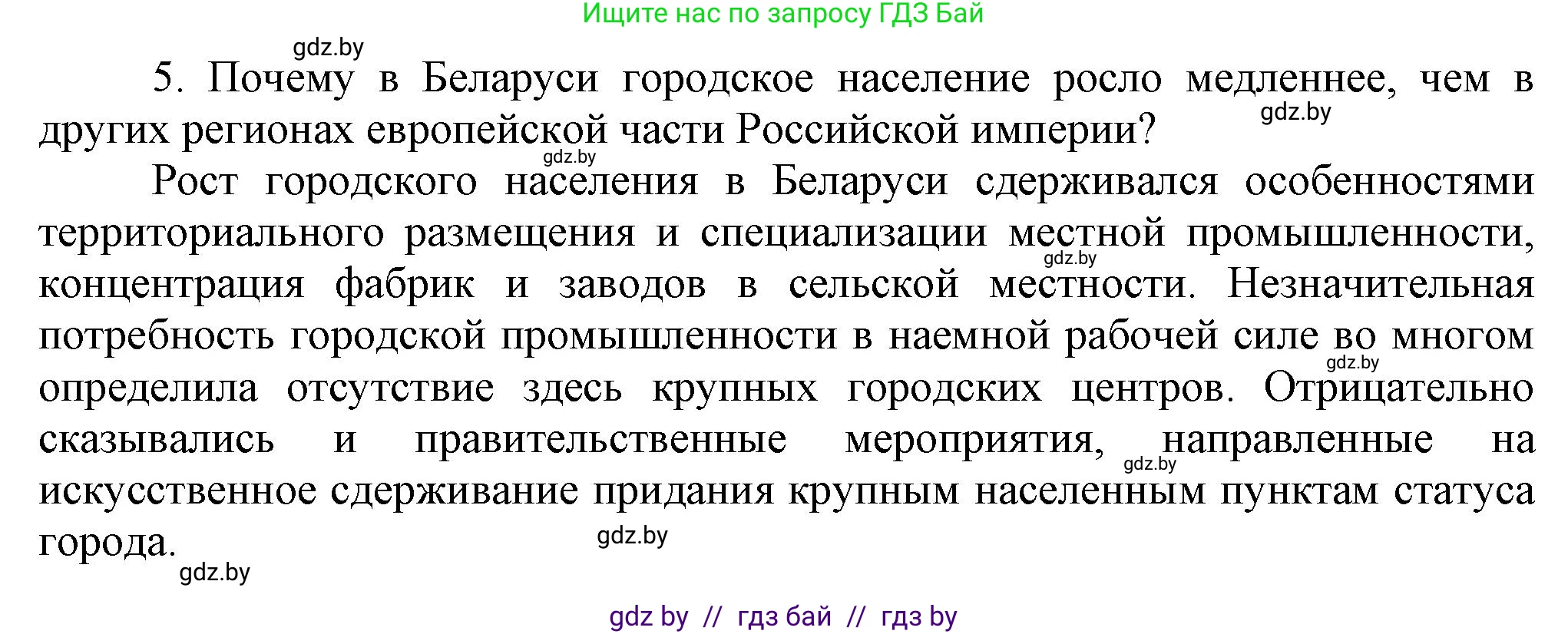 Ищите нас по запросу ГДЗ Бай

gdz.by

5. Почему в Беларуси городское население росло медленнее, чем в других регионах европейской части Российской империи?

gdz.by

gdz.by

Рост городского населения в Беларуси сдерживался особенностями территориального размещения и специализации местной промышленности, концентрация фабрик и заводов в сельской местности. Незначительная потребность городской промышленности в наемной рабочей силе во многом определила отсутствие здесь крупных городских центров. Отрицательно сказывались и правительственные мероприятия, направленные на искусственное сдерживание придания крупным населенным пунктам статуса города.

gdz.by

gdz.by

gdz.by

gdz.by

gdz.by

gdz by // гдз бай // гдз by